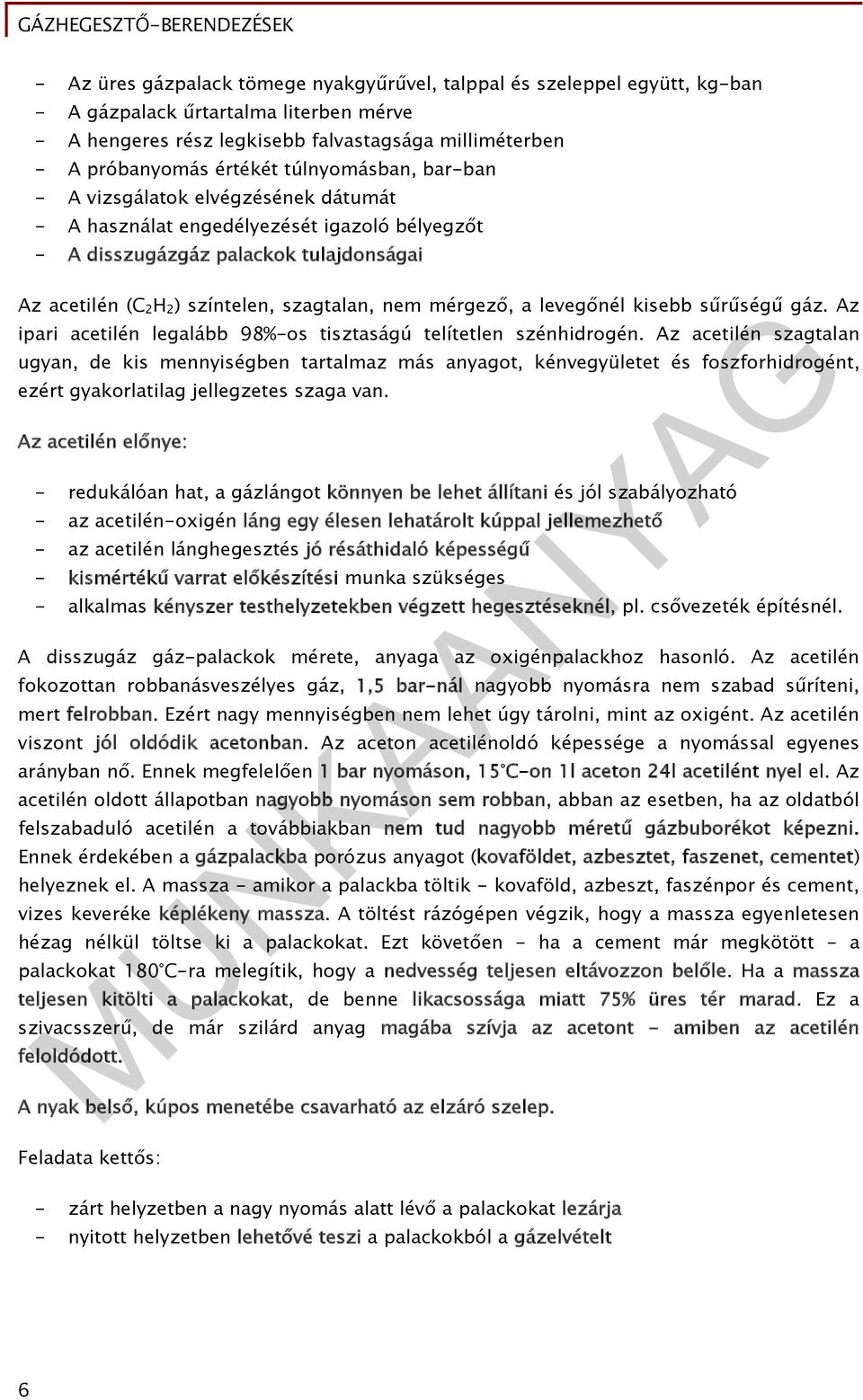 GÁZHEGESZTŐ-BERENDEZÉSEK

- Az üres gázpalack tömege nyakgyűrűvel, talppal és szeleppel együtt, kg-ban
- A gázpalack űrtartalma literben mérve
- A hengeres rész legkisebb falvastagsága milliméterben
- A próbanyomás értékét túlnyomásban, bar-ban
- A vizsgálatok elvégzésének dátumát
- A használat engedélyezését igazoló bélyegzőt
- A disszugázgáz palackok tulajdonságai

Az acetilén ($C_2H_2$) színtelen, szagtalan, nem mérgező, a levegőnél kisebb sűrűségű gáz. Az ipari acetilén legalább 98%-os tisztaságú telítetlen szénhidrogén. Az acetilén szagtalan ugyan, de kis mennyiségben tartalmaz más anyagot, kénvegyületet és foszforhidrogént, ezért gyakorlatilag jellegzetes szaga van.

Az acetilén előnye:

- redukálóan hat, a gázlángot könnyen be lehet állítani és jól szabályozható
- az acetilén-oxigén láng egy élesen lehatárolt kúppal jellemezhető
- az acetilén lánghegesztés jó résáthidaló képességű
- kismértékű varrat előkészítési munka szükséges
- alkalmas kényszer testhelyzetekben végzett hegesztéseknél, pl. csővezeték építésnél.

A disszugáz gáz-palackok mérete, anyaga az oxigénpalackhoz hasonló. Az acetilén fokozottan robbanásveszélyes gáz, 1,5 bar-nál nagyobb nyomásra nem szabad sűríteni, mert felrobban. Ezért nagy mennyiségben nem lehet úgy tárolni, mint az oxigént. Az acetilén viszont jól oldódik acetonban. Az aceton acetilénoldó képessége a nyomással egyenes arányban nő. Ennek megfelelően 1 bar nyomáson, 15°C-on 1l aceton 24l acetilént nyel el. Az acetilén oldott állapotban nagyobb nyomáson sem robban, abban az esetben, ha az oldatból felszabaduló acetilén a továbbiakban nem tud nagyobb méretű gázbuborékot képezni. Ennek érdekében a gázpalackba porózus anyagot (kovaföldet, azbesztet, faszenet, cementet) helyeznek el. A massza - amikor a palackba töltik - kovaföld, azbeszt, faszénpor és cement, vizes keveréke képlékeny massza. A töltést rázógépen végzik, hogy a massza egyenletesen hézag nélkül töltse ki a palackokat. Ezt követően - ha a cement már megkötött - a palackokat 180°C-ra melegítik, hogy a nedvesség teljesen eltávozzon belőle. Ha a massza teljesen kitölti a palackokat, de benne likacsossága miatt 75% üres tér marad. Ez a szivacsszerű, de már szilárd anyag magába szívja az acetont - amiben az acetilén feloldódott.

A nyak belső, kúpos menetébe csavarható az elzáró szelep.

Feladata kettős:

- zárt helyzetben a nagy nyomás alatt lévő a palackokat lezárja
- nyitott helyzetben lehetővé teszi a palackokból a gázelvételt

MUNKAANYAG

6